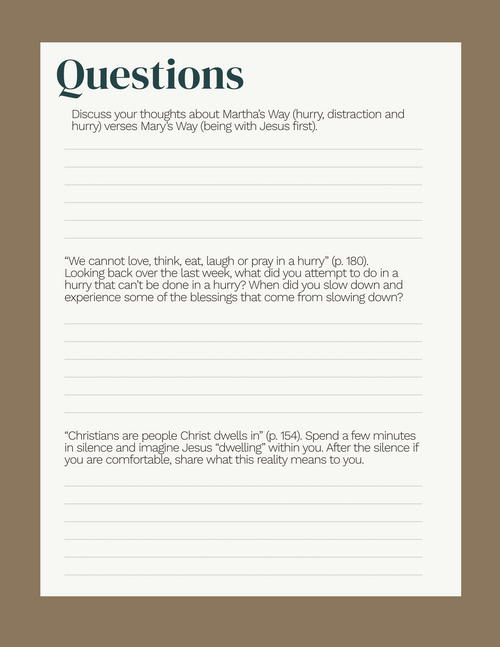 Questions

Discuss your thoughts about Martha's Way (hurry, distraction and hurry) verses Mary's Way (being with Jesus first).

"We cannot love, think, eat, laugh or pray in a hurry" (p. 180). Looking back over the last week, what did you attempt to do in a hurry that can't be done in a hurry? When did you slow down and experience some of the blessings that come from slowing down?

"Christians are people Christ dwells in" (p. 154). Spend a few minutes in silence and imagine Jesus "dwelling" within you. After the silence if you are comfortable, share what this reality means to you.